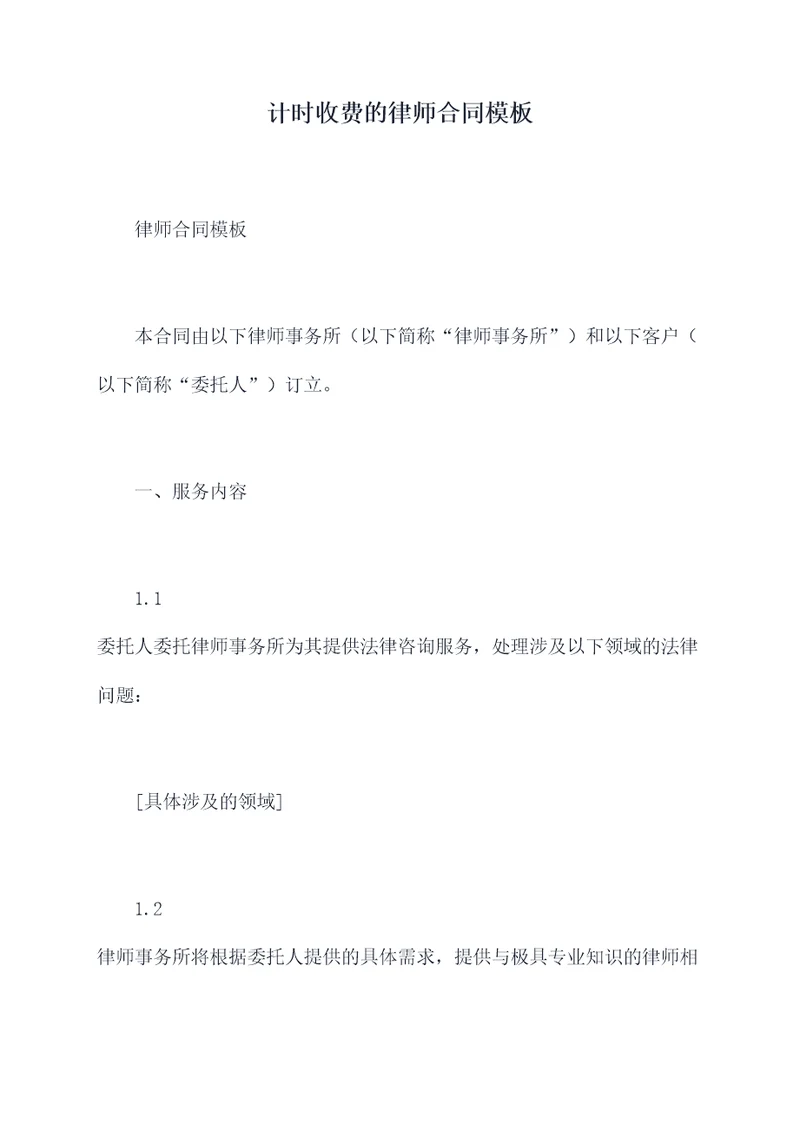 计时收费的律师合同模板

律师合同模板

本合同由以下律师事务所（以下简称“律师事务所”）和以下客户（以下简称“委托人”）订立。

一、服务内容

1.1

委托人委托律师事务所为其提供法律咨询服务，处理涉及以下领域的法律问题：

[具体涉及的领域]

1.2

律师事务所将根据委托人提供的具体需求，提供与极具专业知识的律师相